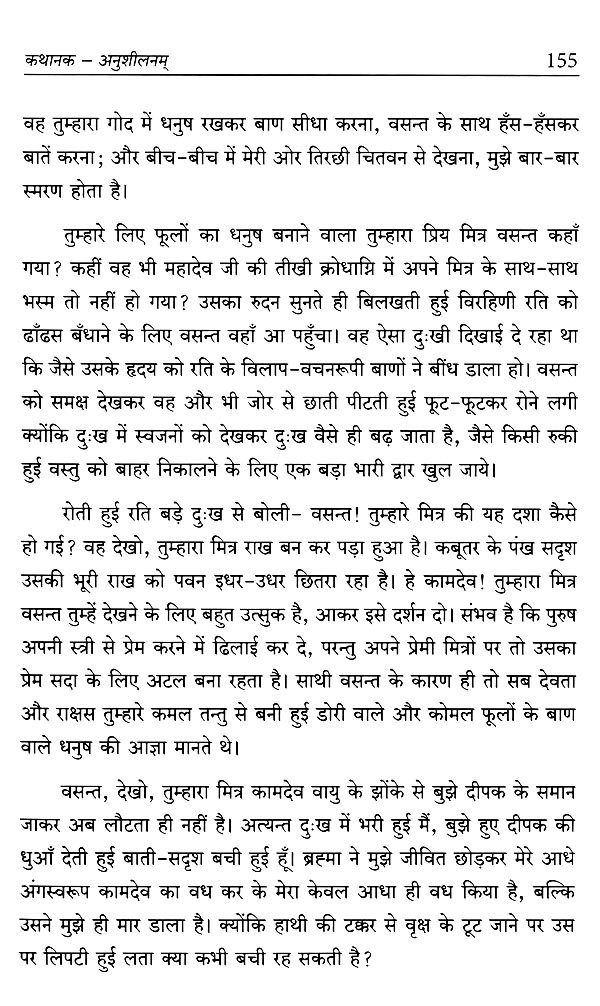 कथानक – अनुशीलनम्
155

वह तुम्हारा गोद में धनुष रखकर बाण सीधा करना, वसन्त के साथ हँस-हँसकर बातें करना; और बीच-बीच में मेरी ओर तिरछी चितवन से देखना, मुझे बार-बार स्मरण होता है।

तुम्हारे लिए फूलों का धनुष बनाने वाला तुम्हारा प्रिय मित्र वसन्त कहाँ गया? कहीं वह भी महादेव जी की तीखी क्रोधाग्नि में अपने मित्र के साथ-साथ भस्म तो नहीं हो गया? उसका रुदन सुनते ही बिलखती हुई विरहिणी रति को ढाँढस बँधाने के लिए वसन्त वहाँ आ पहुँचा। वह ऐसा दुःखी दिखाई दे रहा था कि जैसे उसके हृदय को रति के विलाप-वचनरूपी बाणों ने बींध डाला हो। वसन्त को समक्ष देखकर वह और भी जोर से छाती पीटती हुई फूट-फूटकर रोने लगी क्योंकि दुःख में स्वजनों को देखकर दुःख वैसे ही बढ़ जाता है, जैसे किसी रुकी हुई वस्तु को बाहर निकालने के लिए एक बड़ा भारी द्वार खुल जाये।

रोती हुई रति बड़े दुःख से बोली- वसन्त! तुम्हारे मित्र की यह दशा कैसे हो गई? वह देखो, तुम्हारा मित्र राख बन कर पड़ा हुआ है। कबूतर के पंख सदृश उसकी भूरी राख को पवन इधर-उधर छितरा रहा है। हे कामदेव! तुम्हारा मित्र वसन्त तुम्हें देखने के लिए बहुत उत्सुक है, आकर इसे दर्शन दो। संभव है कि पुरुष अपनी स्त्री से प्रेम करने में ढिलाई कर दे, परन्तु अपने प्रेमी मित्रों पर तो उसका प्रेम सदा के लिए अटल बना रहता है। साथी वसन्त के कारण ही तो सब देवता और राक्षस तुम्हारे कमल तन्तु से बनी हुई डोरी वाले और कोमल फूलों के बाण वाले धनुष की आज्ञा मानते थे।

वसन्त, देखो, तुम्हारा मित्र कामदेव वायु के झोंके से बुझे दीपक के समान जाकर अब लौटता ही नहीं है। अत्यन्त दुःख में भरी हुई मैं, बुझे हुए दीपक की धुआँ देती हुई बाती-सदृश बची हुई हूँ। ब्रह्मा ने मुझे जीवित छोड़कर मेरे आधे अंगस्वरूप कामदेव का वध कर के मेरा केवल आधा ही वध किया है, बल्कि उसने मुझे ही मार डाला है। क्योंकि हाथी की टक्कर से वृक्ष के टूट जाने पर उस पर लिपटी हुई लता क्या कभी बची रह सकती है?